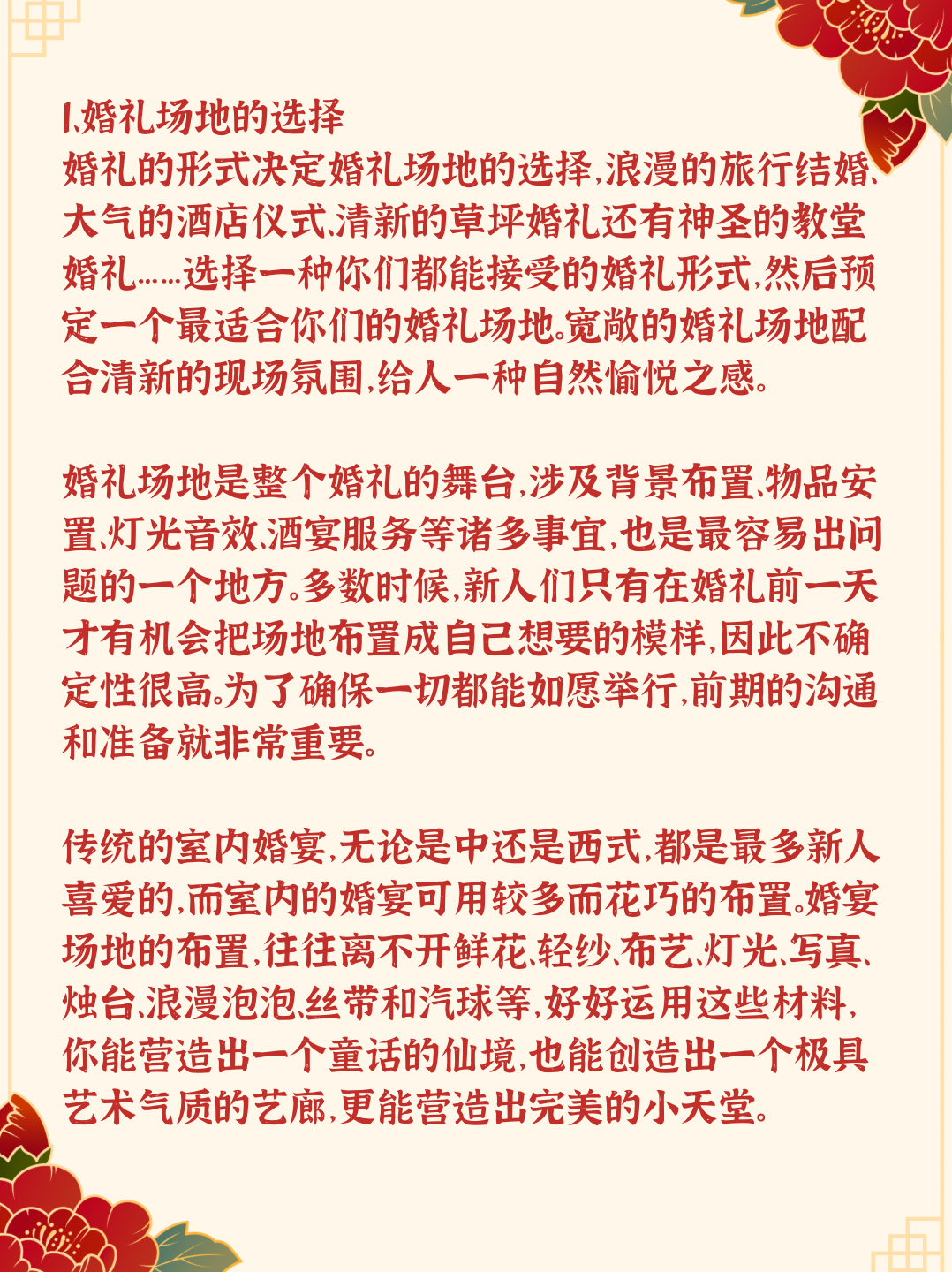 1、婚礼场地的选择
婚礼的形式决定婚礼场地的选择，浪漫的旅行结婚、大气的酒店仪式、清新的草坪婚礼还有神圣的教堂婚礼……选择一种你们都能接受的婚礼形式，然后预定一个最适合你们的婚礼场地。宽敞的婚礼场地配合清新的现场氛围，给人一种自然愉悦之感。

婚礼场地是整个婚礼的舞台，涉及背景布置、物品安置、灯光音效、酒宴服务等诸多事宜，也是最容易出问题的一个地方。多数时候，新人们只有在婚礼前一天才有机会把场地布置成自己想要的模样，因此不确定性很高。为了确保一切都能如愿举行，前期的沟通和准备就非常重要。

传统的室内婚宴，无论是中还是西式，都是最多新人喜爱的，而室内的婚宴可用较多而花巧的布置。婚宴场地的布置，往往离不开鲜花、轻纱、布艺、灯光、写真、烛台、浪漫泡泡、丝带和汽球等，好好运用这些材料，你能营造出一个童话的仙境，也能创造出一个极具艺术气质的艺廊，更能营造出完美的小天堂。